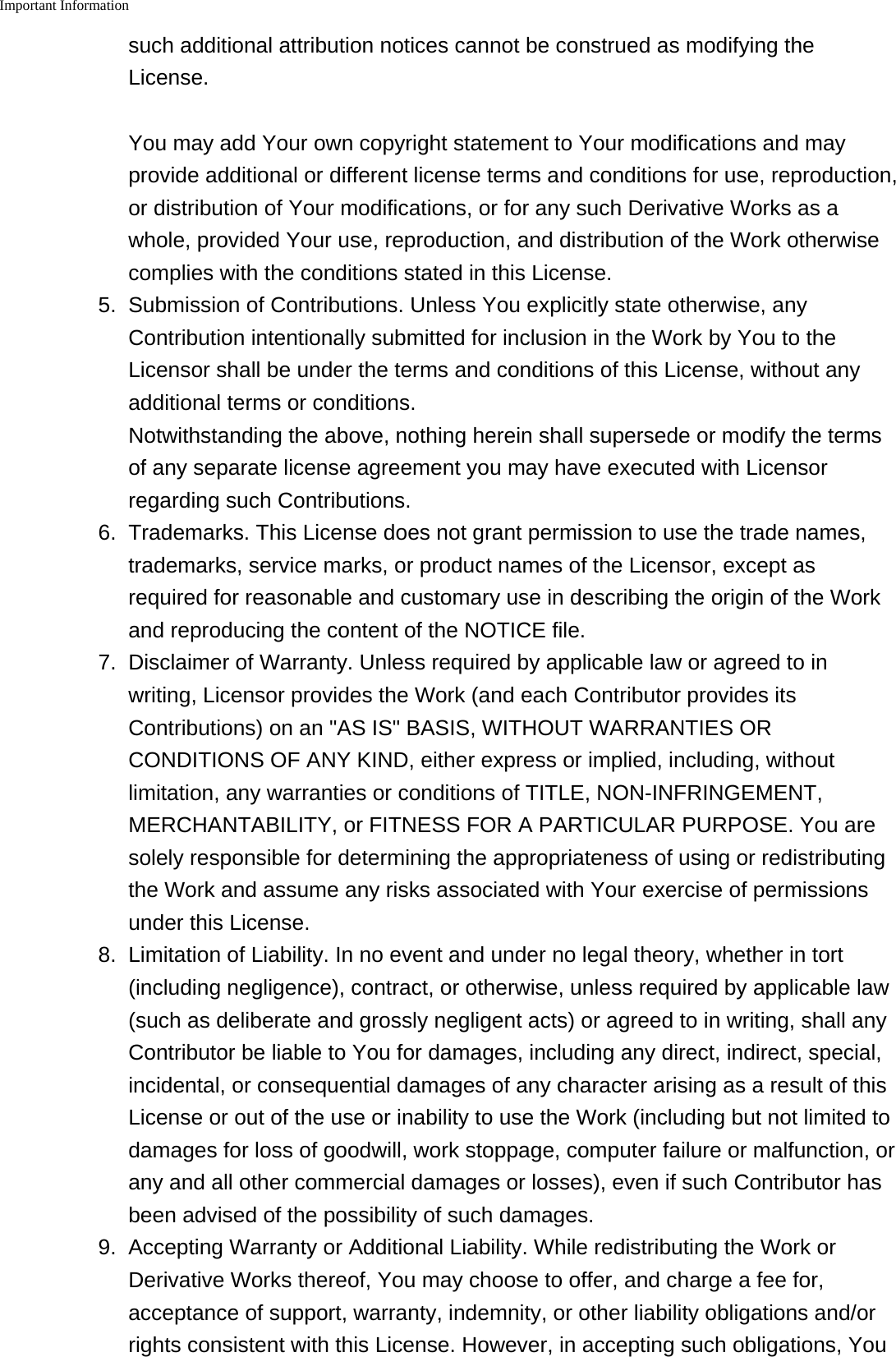 Important Information

such additional attribution notices cannot be construed as modifying the License.

You may add Your own copyright statement to Your modifications and may provide additional or different license terms and conditions for use, reproduction, or distribution of Your modifications, or for any such Derivative Works as a whole, provided Your use, reproduction, and distribution of the Work otherwise complies with the conditions stated in this License.

5. Submission of Contributions. Unless You explicitly state otherwise, any Contribution intentionally submitted for inclusion in the Work by You to the Licensor shall be under the terms and conditions of this License, without any additional terms or conditions.
Notwithstanding the above, nothing herein shall supersede or modify the terms of any separate license agreement you may have executed with Licensor regarding such Contributions.

6. Trademarks. This License does not grant permission to use the trade names, trademarks, service marks, or product names of the Licensor, except as required for reasonable and customary use in describing the origin of the Work and reproducing the content of the NOTICE file.

7. Disclaimer of Warranty. Unless required by applicable law or agreed to in writing, Licensor provides the Work (and each Contributor provides its Contributions) on an "AS IS" BASIS, WITHOUT WARRANTIES OR CONDITIONS OF ANY KIND, either express or implied, including, without limitation, any warranties or conditions of TITLE, NON-INFRINGEMENT, MERCHANTABILITY, or FITNESS FOR A PARTICULAR PURPOSE. You are solely responsible for determining the appropriateness of using or redistributing the Work and assume any risks associated with Your exercise of permissions under this License.

8. Limitation of Liability. In no event and under no legal theory, whether in tort (including negligence), contract, or otherwise, unless required by applicable law (such as deliberate and grossly negligent acts) or agreed to in writing, shall any Contributor be liable to You for damages, including any direct, indirect, special, incidental, or consequential damages of any character arising as a result of this License or out of the use or inability to use the Work (including but not limited to damages for loss of goodwill, work stoppage, computer failure or malfunction, or any and all other commercial damages or losses), even if such Contributor has been advised of the possibility of such damages.

9. Accepting Warranty or Additional Liability. While redistributing the Work or Derivative Works thereof, You may choose to offer, and charge a fee for, acceptance of support, warranty, indemnity, or other liability obligations and/or rights consistent with this License. However, in accepting such obligations, You